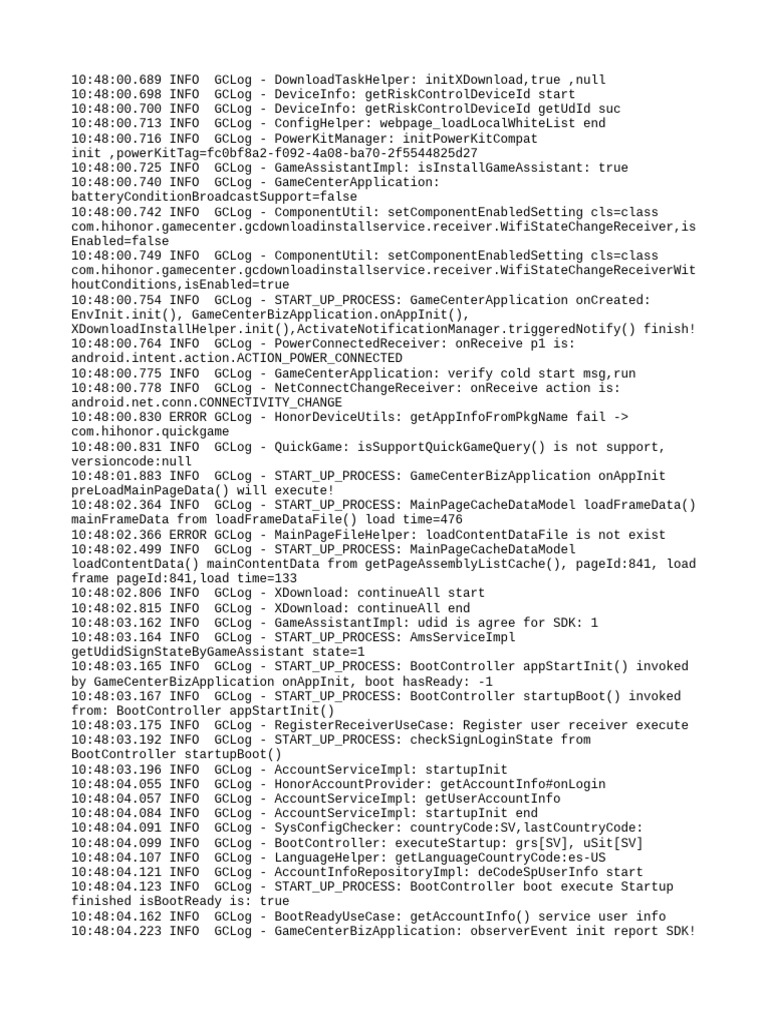 10:48:00.689 INFO  GCLog - DownloadTaskHelper: initXDownload,true ,null
10:48:00.698 INFO  GCLog - DeviceInfo: getRiskControlDeviceId start
10:48:00.700 INFO  GCLog - DeviceInfo: getRiskControlDeviceId getUdId suc
10:48:00.713 INFO  GCLog - ConfigHelper: webpage_loadLocalWhiteList end
10:48:00.716 INFO  GCLog - PowerKitManager: initPowerKitCompat init ,powerKitTag=fc0bf8a2-f092-4a08-ba70-2f5544825d27
10:48:00.725 INFO  GCLog - GameAssistantImpl: isInstallGameAssistant: true
10:48:00.740 INFO  GCLog - GameCenterApplication: batteryConditionBroadcastSupport=false
10:48:00.742 INFO  GCLog - ComponentUtil: setComponentEnabledSetting cls=class com.hihonor.gamecenter.gcdownloadinstallservice.receiver.WifiStateChangeReceiver,isEnabled=false
10:48:00.749 INFO  GCLog - ComponentUtil: setComponentEnabledSetting cls=class com.hihonor.gamecenter.gcdownloadinstallservice.receiver.WifiStateChangeReceiverWithoutConditions,isEnabled=true
10:48:00.754 INFO  GCLog - START_UP_PROCESS: GameCenterApplication onCreated: EnvInit.init(), GameCenterBizApplication.onAppInit(), XDownloadInstallHelper.init(),ActivateNotificationManager.triggeredNotify() finish!
10:48:00.764 INFO  GCLog - PowerConnectedReceiver: onReceive p1 is: android.intent.action.ACTION_POWER_CONNECTED
10:48:00.775 INFO  GCLog - GameCenterApplication: verify cold start msg,run
10:48:00.778 INFO  GCLog - NetConnectChangeReceiver: onReceive action is: android.net.conn.CONNECTIVITY_CHANGE
10:48:00.830 ERROR GCLog - HonorDeviceUtils: getAppInfoFromPkgName fail -> com.hihonor.quickgame
10:48:00.831 INFO  GCLog - QuickGame: isSupportQuickGameQuery() is not support, versioncode:null
10:48:01.883 INFO  GCLog - START_UP_PROCESS: GameCenterBizApplication onAppInit preLoadMainPageData() will execute!
10:48:02.364 INFO  GCLog - START_UP_PROCESS: MainPageCacheDataModel loadFrameData() mainFrameData from loadFrameDataFile() load time=476
10:48:02.366 ERROR GCLog - MainPageFileHelper: loadContentDataFile is not exist
10:48:02.499 INFO  GCLog - START_UP_PROCESS: MainPageCacheDataModel loadContentData() mainContentData from getPageAssemblyListCache(), pageId:841, load frame pageId:841,load time=133
10:48:02.806 INFO  GCLog - XDownload: continueAll start
10:48:02.815 INFO  GCLog - XDownload: continueAll end
10:48:03.162 INFO  GCLog - GameAssistantImpl: udid is agree for SDK: 1
10:48:03.164 INFO  GCLog - START_UP_PROCESS: AmsServiceImpl getUdidSignStateByGameAssistant state=1
10:48:03.165 INFO  GCLog - START_UP_PROCESS: BootController appStartInit() invoked by GameCenterBizApplication onAppInit, boot hasReady: -1
10:48:03.167 INFO  GCLog - START_UP_PROCESS: BootController startupBoot() invoked from: BootController appStartInit()
10:48:03.175 INFO  GCLog - RegisterReceiverUseCase: Register user receiver execute
10:48:03.192 INFO  GCLog - START_UP_PROCESS: checkSignLoginState from BootController startupBoot()
10:48:03.196 INFO  GCLog - AccountServiceImpl: startupInit
10:48:04.055 INFO  GCLog - HonorAccountProvider: getAccountInfo#onLogin
10:48:04.057 INFO  GCLog - AccountServiceImpl: getUserAccountInfo
10:48:04.084 INFO  GCLog - AccountServiceImpl: startupInit end
10:48:04.091 INFO  GCLog - SysConfigChecker: countryCode:SV,lastCountryCode:
10:48:04.099 INFO  GCLog - BootController: executeStartup: grs[SV], uSit[SV]
10:48:04.107 INFO  GCLog - LanguageHelper: getLanguageCountryCode:es-US
10:48:04.121 INFO  GCLog - AccountInfoRepositoryImpl: deCodeSpUserInfo start
10:48:04.123 INFO  GCLog - START_UP_PROCESS: BootController boot execute Startup finished isBootReady is: true
10:48:04.162 INFO  GCLog - BootReadyUseCase: getAccountInfo() service user info
10:48:04.223 INFO  GCLog - GameCenterBizApplication: observerEvent init report SDK!